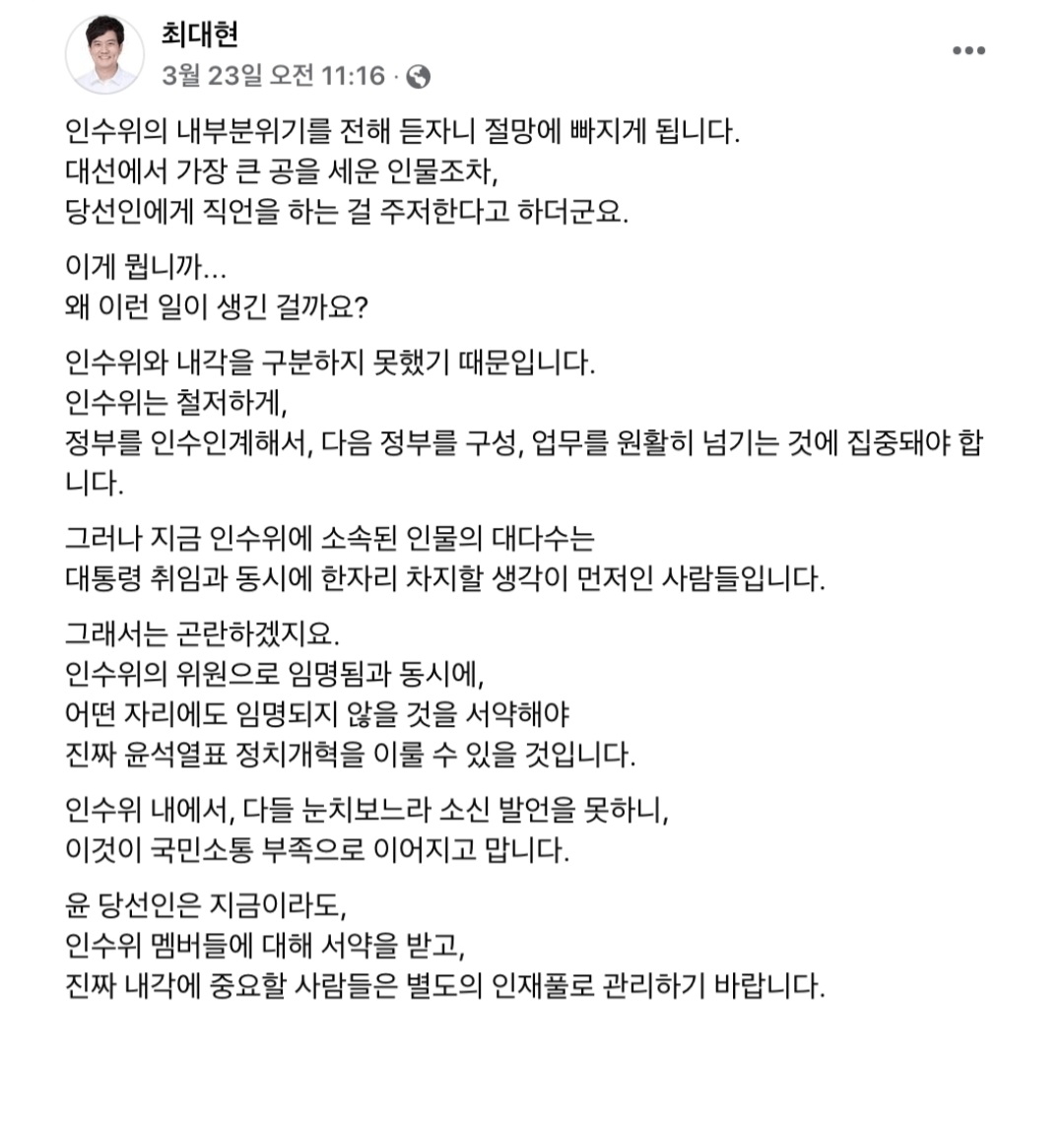 최대현
3월 23일 오전 11:16 ·

인수위의 내부분위기를 전해 듣자니 절망에 빠지게 됩니다.
대선에서 가장 큰 공을 세운 인물조차,
당선인에게 직언을 하는 걸 주저한다고 하더군요.

이게 뭡니까...
왜 이런 일이 생긴 걸까요?

인수위와 내각을 구분하지 못했기 때문입니다.
인수위는 철저하게,
정부를 인수인계해서, 다음 정부를 구성, 업무를 원활히 넘기는 것에 집중돼야 합니다.

그러나 지금 인수위에 소속된 인물의 대다수는
대통령 취임과 동시에 한자리 차지할 생각이 먼저인 사람들입니다.

그래서는 곤란하겠지요.
인수위의 위원으로 임명됨과 동시에,
어떤 자리에도 임명되지 않을 것을 서약해야
진짜 윤석열표 정치개혁을 이룰 수 있을 것입니다.

인수위 내에서, 다들 눈치보느라 소신 발언을 못하니,
이것이 국민소통 부족으로 이어지고 맙니다.

윤 당선인은 지금이라도,
인수위 멤버들에 대해 서약을 받고,
진짜 내각에 중요할 사람들은 별도의 인재풀로 관리하기 바랍니다.